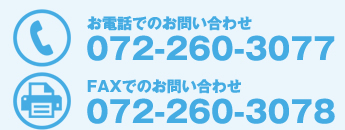 お電話でのお問い合わせ
072-260-3077

FAXでのお問い合わせ
072-260-3078